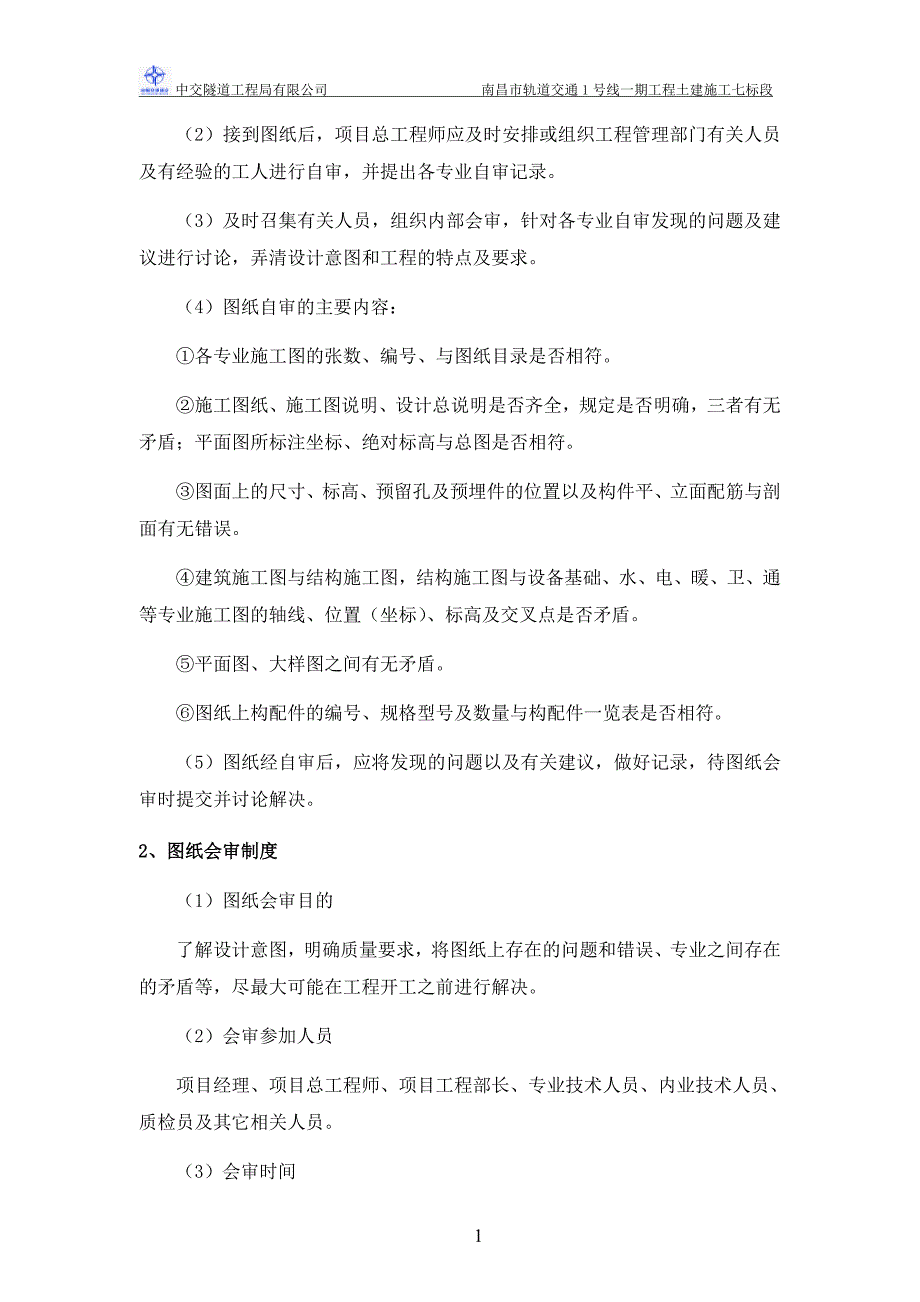 中交隧道工程局有限公司　　南昌市轨道交通 1 号线一期工程土建施工七标段

（2）接到图纸后，项目总工程师应及时安排或组织工程管理部门有关人员及有经验的工人进行自审，并提出各专业自审记录。

（3）及时召集有关人员，组织内部会审，针对各专业自审发现的问题及建议进行讨论，弄清设计意图和工程的特点及要求。

（4）图纸自审的主要内容：

①各专业施工图的张数、编号、与图纸目录是否相符。

②施工图纸、施工图说明、设计总说明是否齐全，规定是否明确，三者有无矛盾；平面图所标注坐标、绝对标高与总图是否相符。

③图面上的尺寸、标高、预留孔及预埋件的位置以及构件平、立面配筋与剖面有无错误。

④建筑施工图与结构施工图，结构施工图与设备基础、水、电、暖、卫、通等专业施工图的轴线、位置（坐标）、标高及交叉点是否矛盾。

⑤平面图、大样图之间有无矛盾。

⑥图纸上构配件的编号、规格型号及数量与构配件一览表是否相符。

（5）图纸经自审后，应将发现的问题以及有关建议，做好记录，待图纸会审时提交并讨论解决。

2、图纸会审制度

（1）图纸会审目的

了解设计意图，明确质量要求，将图纸上存在的问题和错误、专业之间存在的矛盾等，尽最大可能在工程开工之前进行解决。

（2）会审参加人员

项目经理、项目总工程师、项目工程部长、专业技术人员、内业技术人员、质检员及其它相关人员。

（3）会审时间

1